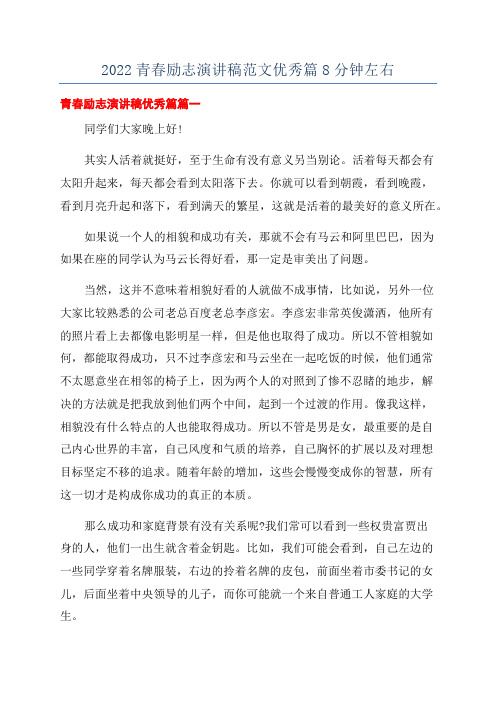 2022 青春励志演讲稿范文优秀篇 8 分钟左右

青春励志演讲稿优秀篇篇一

同学们大家晚上好!

其实人活着就挺好，至于生命有没有意义另当别论。活着每天都会有太阳升起来，每天都会看到太阳落下去。你就可以看到朝霞，看到晚霞，看到月亮升起和落下，看到满天的繁星，这就是活着的最美好的意义所在。

如果说一个人的相貌和成功有关，那就不会有马云和阿里巴巴，因为如果在座的同学认为马云长得好看，那一定是审美出了问题。

当然，这并不意味着相貌好看的人就做不成事情，比如说，另外一位大家比较熟悉的公司老总百度老总李彦宏。李彦宏非常英俊潇洒，他所有的照片看上去都像电影明星一样，但是他也取得了成功。所以不管相貌如何，都能取得成功，只不过李彦宏和马云坐在一起吃饭的时候，他们通常不太愿意坐在相邻的椅子上，因为两个人的对照到了惨不忍睹的地步，解决的方法就是把我放到他们两个中间，起到一个过渡的作用。像我这样，相貌没有什么特点的人也能取得成功。所以不管是男是女，最重要的是自己内心世界的丰富，自己风度和气质的培养，自己胸怀的扩展以及对理想目标坚定不移的追求。随着年龄的增加，这些会慢慢变成你的智慧，所有这一切才是构成你成功的真正的本质。

那么成功和家庭背景有没有关系呢?我们常可以看到一些权贵富贾出身的人，他们一出生就含着金钥匙。比如，我们可能会看到，自己左边的一些同学穿着名牌服装，右边的拎着名牌的皮包，前面坐着市委书记的女儿，后面坐着中央领导的儿子，而你可能就一个来自普通工人家庭的大学生。